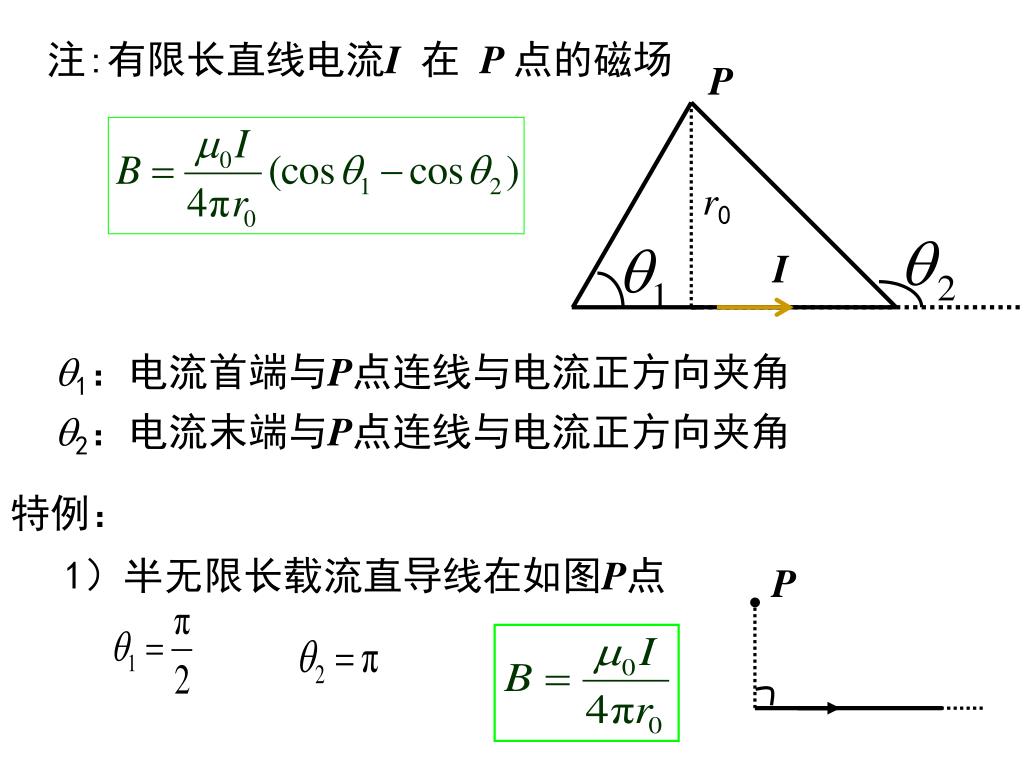 注:有限长直线电流$I$ 在 $P$ 点的磁场

$B = \frac{\mu_0 I}{4\pi r_0}(\cos\theta_1 - \cos\theta_2)$

$P$

$r_0$

$\theta_1$

$I$

$\theta_2$

$\theta_1$：电流首端与$P$点连线与电流正方向夹角

$\theta_2$：电流末端与$P$点连线与电流正方向夹角

特例：

1）半无限长载流直导线在如图$P$点

$\theta_1 = \frac{\pi}{2}$　　$\theta_2 = \pi$

$B = \frac{\mu_0 I}{4\pi r_0}$

$P$